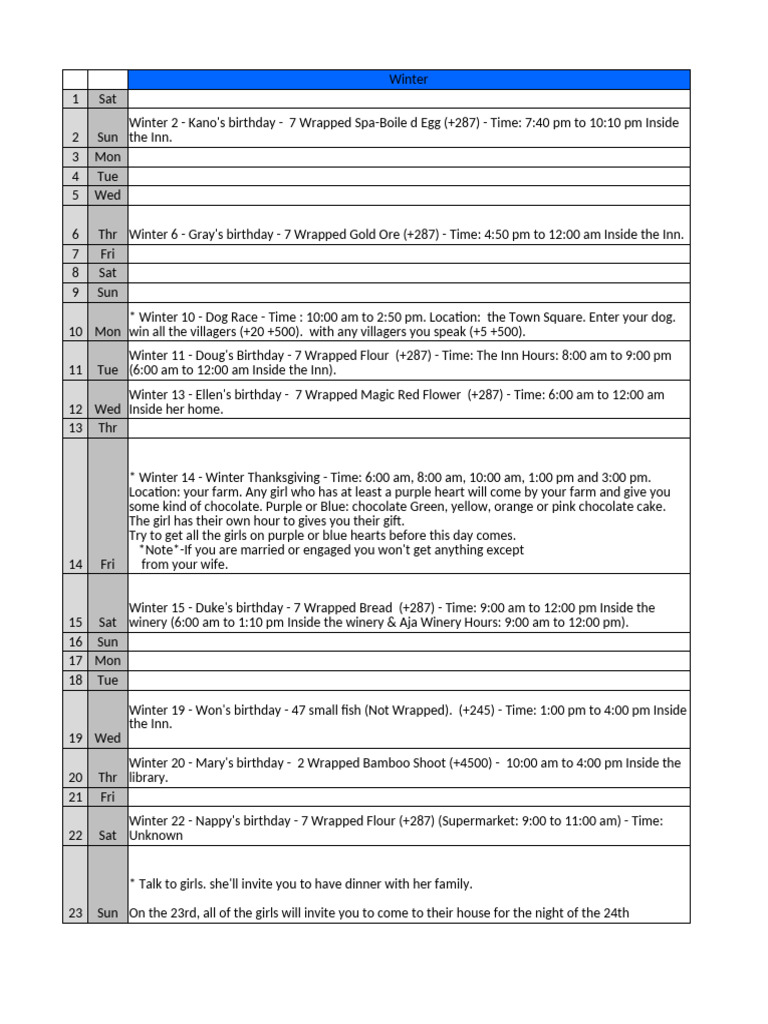 |  |  | Winter |
|---|---|---|
| 1 | Sat |  |
| 2 | Sun | Winter 2 - Kano's birthday - 7 Wrapped Spa-Boile d Egg (+287) - Time: 7:40 pm to 10:10 pm Inside the Inn. |
| 3 | Mon |  |
| 4 | Tue |  |
| 5 | Wed |  |
| 6 | Thr | Winter 6 - Gray's birthday - 7 Wrapped Gold Ore (+287) - Time: 4:50 pm to 12:00 am Inside the Inn. |
| 7 | Fri |  |
| 8 | Sat |  |
| 9 | Sun |  |
| 10 | Mon | * Winter 10 - Dog Race - Time : 10:00 am to 2:50 pm. Location: the Town Square. Enter your dog. win all the villagers (+20 +500). with any villagers you speak (+5 +500). |
| 11 | Tue | Winter 11 - Doug's Birthday - 7 Wrapped Flour (+287) - Time: The Inn Hours: 8:00 am to 9:00 pm (6:00 am to 12:00 am Inside the Inn). |
| 12 | Wed | Winter 13 - Ellen's birthday - 7 Wrapped Magic Red Flower (+287) - Time: 6:00 am to 12:00 am Inside her home. |
| 13 | Thr |  |
| 14 | Fri | * Winter 14 - Winter Thanksgiving - Time: 6:00 am, 8:00 am, 10:00 am, 1:00 pm and 3:00 pm. Location: your farm. Any girl who has at least a purple heart will come by your farm and give you some kind of chocolate. Purple or Blue: chocolate Green, yellow, orange or pink chocolate cake. The girl has their own hour to gives you their gift. Try to get all the girls on purple or blue hearts before this day comes. *Note*-If you are married or engaged you won't get anything except from your wife. |
| 15 | Sat | Winter 15 - Duke's birthday - 7 Wrapped Bread (+287) - Time: 9:00 am to 12:00 pm Inside the winery (6:00 am to 1:10 pm Inside the winery & Aja Winery Hours: 9:00 am to 12:00 pm). |
| 16 | Sun |  |
| 17 | Mon |  |
| 18 | Tue |  |
| 19 | Wed | Winter 19 - Won's birthday - 47 small fish (Not Wrapped). (+245) - Time: 1:00 pm to 4:00 pm Inside the Inn. |
| 20 | Thr | Winter 20 - Mary's birthday - 2 Wrapped Bamboo Shoot (+4500) - 10:00 am to 4:00 pm Inside the library. |
| 21 | Fri |  |
| 22 | Sat | Winter 22 - Nappy's birthday - 7 Wrapped Flour (+287) (Supermarket: 9:00 to 11:00 am) - Time: Unknown |
| 23 | Sun | * Talk to girls. she'll invite you to have dinner with her family. On the 23rd, all of the girls will invite you to come to their house for the night of the 24th |